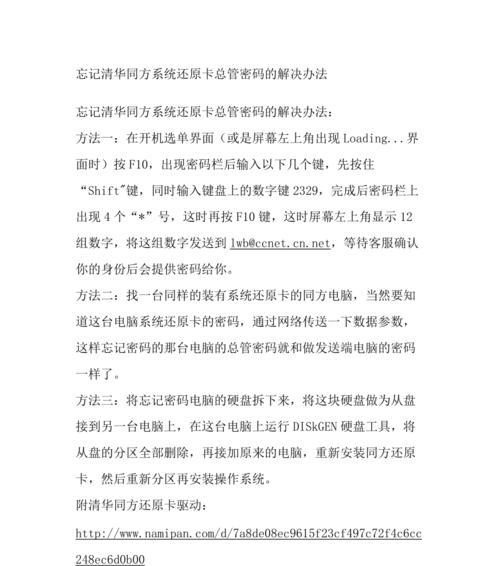 忘记清华同方系统还原卡总管密码的解决办法

忘记清华同方系统还原卡总管密码的解决办法：

方法一：在开机选单界面（或是屏幕左上角出现 Loading...界面时）按 F10，出现密码栏后输入以下几个键，先按住“Shift"键，同时输入键盘上的数字键 2329，完成后密码栏上出现 4 个“*”号，这时再按 F10 键，这时屏幕左上角显示 12 组数字，将这组数字发送到 lwb@ccnet.cn.net，等待客服确认你的身份后会提供密码给你。

方法二：找一台同样的装有系统还原卡的同方电脑，当然要知道这台电脑系统还原卡的密码，通过网络传送一下数据参数，这样忘记密码的那台电脑的总管密码就和做发送端电脑的密码一样了。

方法三：将忘记密码电脑的硬盘拆下来，将这块硬盘做为从盘接到另一台电脑上，在这台电脑上运行 DISkGEN 硬盘工具，将从盘的分区全部删除，再接加原来的电脑，重新安装同方还原卡，然后重新分区再安装操作系统。

附清华同方还原卡驱动：

http://www.namipan.com/d/7a8de08ec9615f23cf497c72f4c6cc248ec6d0b00